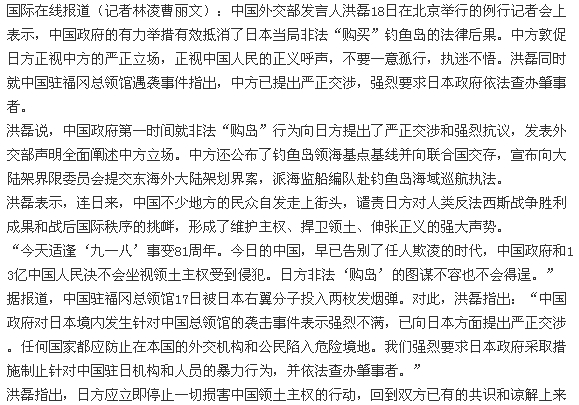 国际在线报道（记者林凌曹丽文）：中国外交部发言人洪磊18日在北京举行的例行记者会上表示，中国政府的有力举措有效抵消了日本当局非法“购买”钓鱼岛的法律后果。中方敦促日方正视中方的严正立场，正视中国人民的正义呼声，不要一意孤行，执迷不悟。洪磊同时就中国驻福冈总领馆遇袭事件指出，中方已提出严正交涉，强烈要求日本政府依法查办肇事者。

洪磊说，中国政府第一时间就非法“购岛”行为向日方提出了严正交涉和强烈抗议，发表外交部声明全面阐述中方立场。中方还公布了钓鱼岛领海基点基线并向联合国交存，宣布向大陆架界限委员会提交东海外大陆架划界案，派海监船编队赴钓鱼岛海域巡航执法。

洪磊表示，连日来，中国不少地方的民众自发走上街头，谴责日方对人类反法西斯战争胜利成果和战后国际秩序的挑衅，形成了维护主权、捍卫领土、伸张正义的强大声势。

“今天适逢‘九一八’事变81周年。今日的中国，早已告别了任人欺凌的时代，中国政府和13亿中国人民决不会坐视领土主权受到侵犯。日方非法‘购岛’的图谋不容也不会得逞。”

据报道，中国驻福冈总领馆17日被日本右翼分子投入两枚发烟弹。对此，洪磊指出：“中国政府对日本境内发生针对中国总领馆的袭击事件表示强烈不满，已向日本方面提出严正交涉。任何国家都应防止在本国的外交机构和公民陷入危险境地。我们强烈要求日本政府采取措施制止针对中国驻日机构和人员的暴力行为，并依法查办肇事者。”

洪磊指出，日方应立即停止一切损害中国领土主权的行动，回到双方已有的共识和谅解上来